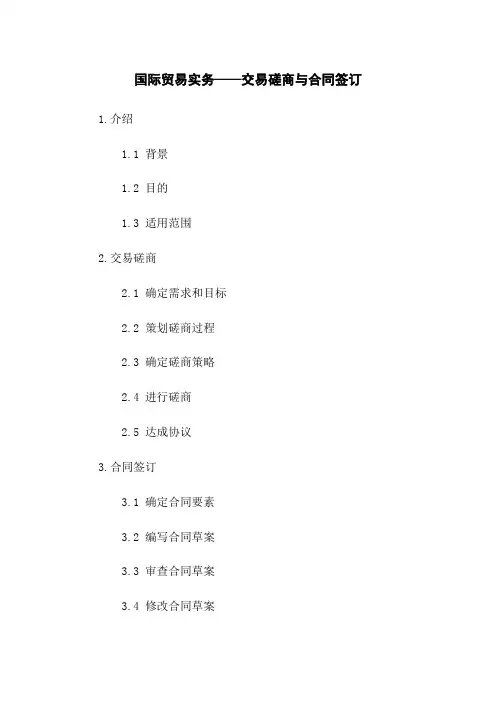 国际贸易实务——交易磋商与合同签订

1.介绍

1.1 背景

1.2 目的

1.3 适用范围

2.交易磋商

2.1 确定需求和目标

2.2 策划磋商过程

2.3 确定磋商策略

2.4 进行磋商

2.5 达成协议

3.合同签订

3.1 确定合同要素

3.2 编写合同草案

3.3 审查合同草案

3.4 修改合同草案